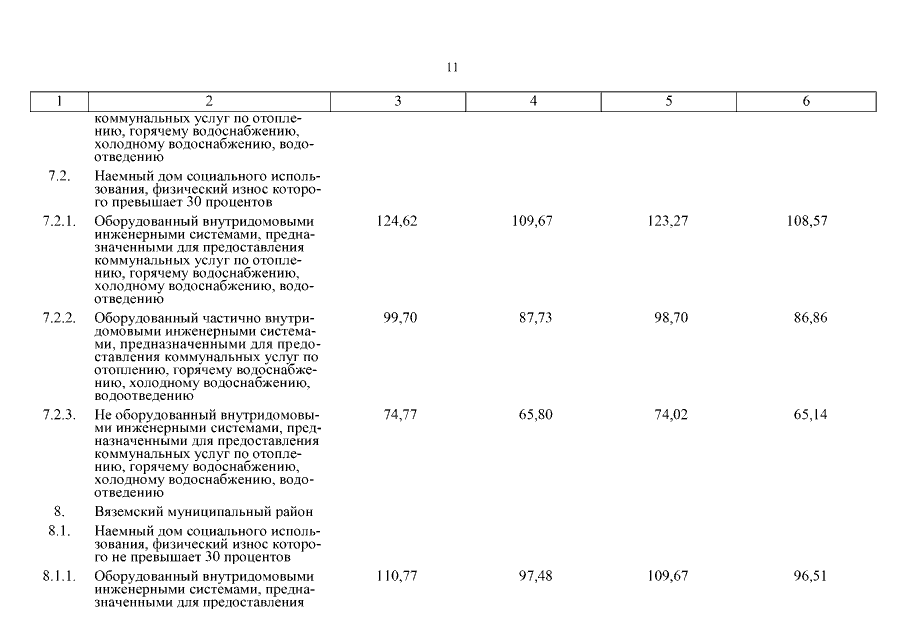 11

| 1 | 2 | 3 | 4 | 5 | 6 |
|---|---|---|---|---|---|
| | коммунальных услуг по отоплению, горячему водоснабжению, холодному водоснабжению, водоотведению | | | | |
| 7.2. | Наемный дом социального использования, физический износ которого превышает 30 процентов | | | | |
| 7.2.1. | Оборудованный внутридомовыми инженерными системами, предназначенными для предоставления коммунальных услуг по отоплению, горячему водоснабжению, холодному водоснабжению, водоотведению | 124,62 | 109,67 | 123,27 | 108,57 |
| 7.2.2. | Оборудованный частично внутридомовыми инженерными системами, предназначенными для предоставления коммунальных услуг по отоплению, горячему водоснабжению, холодному водоснабжению, водоотведению | 99,70 | 87,73 | 98,70 | 86,86 |
| 7.2.3. | Не оборудованный внутридомовыми инженерными системами, предназначенными для предоставления коммунальных услуг по отоплению, горячему водоснабжению, холодному водоснабжению, водоотведению | 74,77 | 65,80 | 74,02 | 65,14 |
| 8. | Вяземский муниципальный район | | | | |
| 8.1. | Наемный дом социального использования, физический износ которого не превышает 30 процентов | | | | |
| 8.1.1. | Оборудованный внутридомовыми инженерными системами, предназначенными для предоставления | 110,77 | 97,48 | 109,67 | 96,51 |